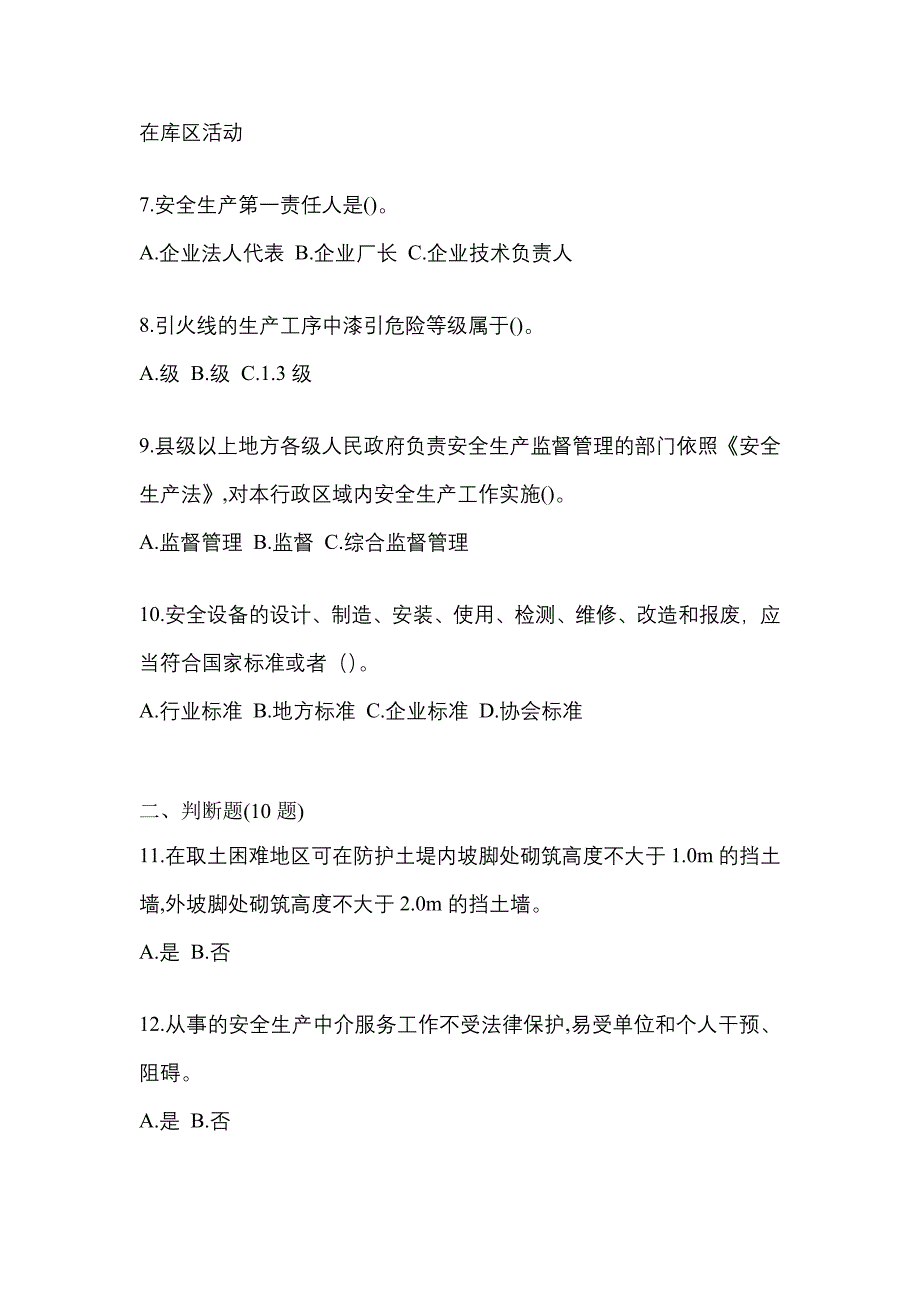 在库区活动

7.安全生产第一责任人是()。

A.企业法人代表 B.企业厂长 C.企业技术负责人

8.引火线的生产工序中漆引危险等级属于()。

A.级 B.级 C.1.3 级

9.县级以上地方各级人民政府负责安全生产监督管理的部门依照《安全生产法》,对本行政区域内安全生产工作实施()。

A.监督管理 B.监督 C.综合监督管理

10.安全设备的设计、制造、安装、使用、检测、维修、改造和报废，应当符合国家标准或者（）。

A.行业标准 B.地方标准 C.企业标准 D.协会标准

二、判断题(10 题)

11.在取土困难地区可在防护土堤内坡脚处砌筑高度不大于 1.0m 的挡土墙,外坡脚处砌筑高度不大于 2.0m 的挡土墙。

A.是 B.否

12.从事的安全生产中介服务工作不受法律保护,易受单位和个人干预、阻碍。

A.是 B.否